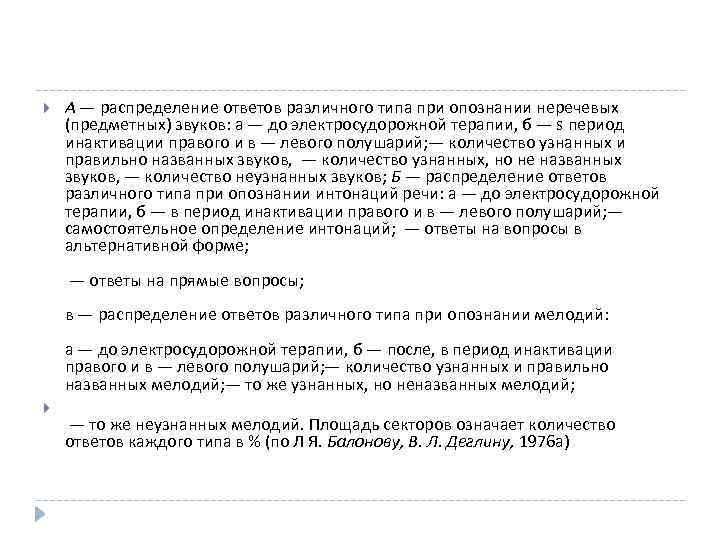 А — распределение ответов различного типа при опознании неречевых (предметных) звуков: а — до электросудорожной терапии, б — s период инактивации правого и в — левого полушарий;— количество узнанных и правильно названных звуков, — количество узнанных, но не названных звуков, — количество неузнанных звуков; Б — распределение ответов различного типа при опознании интонаций речи: а — до электросудорожной терапии, б — в период инактивации правого и в — левого полушарий;— самостоятельное определение интонаций; — ответы на вопросы в альтернативной форме;

— ответы на прямые вопросы;

в — распределение ответов различного типа при опознании мелодий:

а — до электросудорожной терапии, б — после, в период инактивации правого и в — левого полушарий;— количество узнанных и правильно названных мелодий;— то же узнанных, но неназванных мелодий;

— то же неузнанных мелодий. Площадь секторов означает количество ответов каждого типа в % (по Л Я. Балонову, В. Л. Деглину, 1976а)